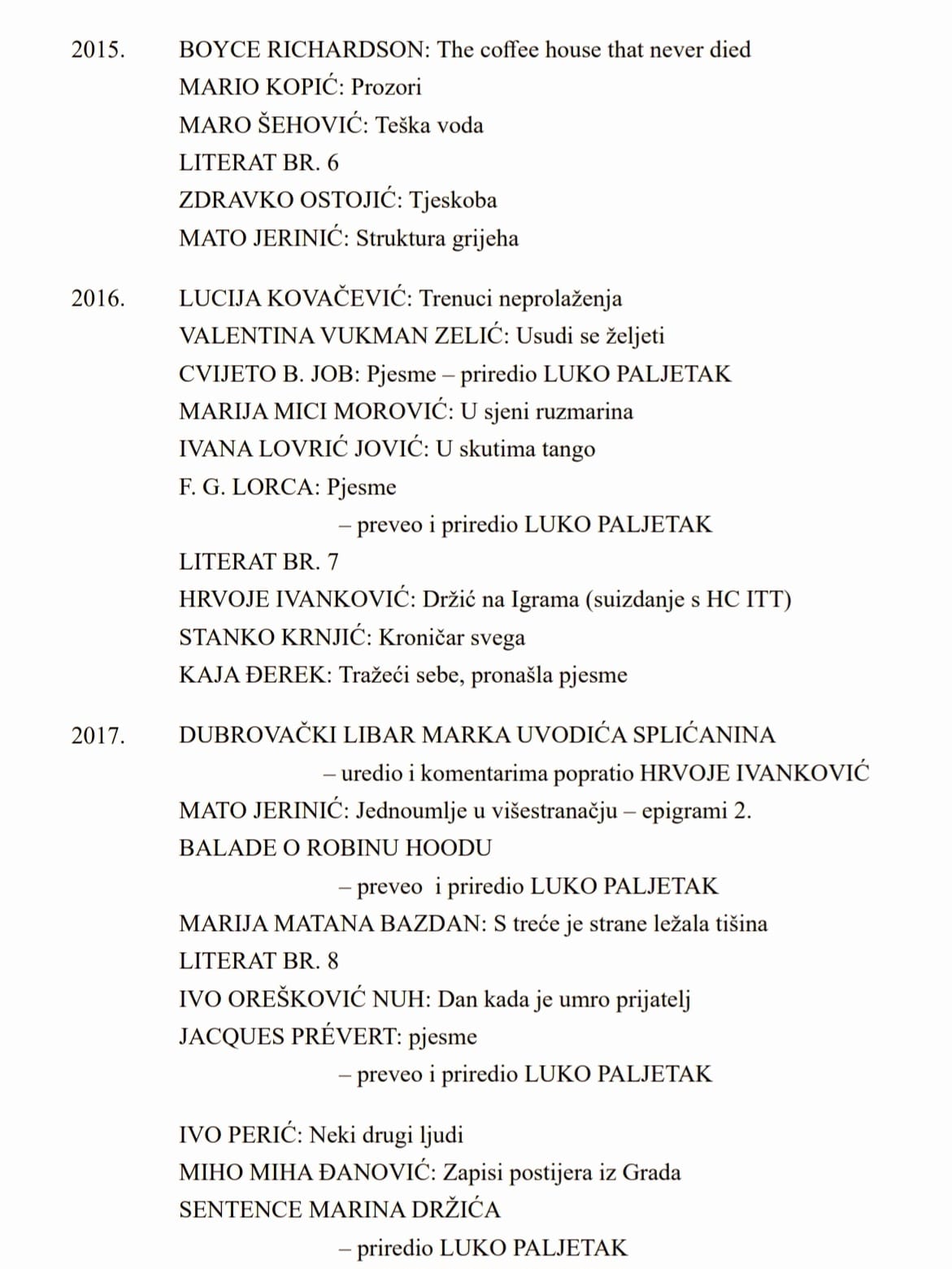 2015. BOYCE RICHARDSON: The coffee house that never died
MARIO KOPIĆ: Prozori
MARO ŠEHOVIĆ: Teška voda
LITERAT BR. 6
ZDRAVKO OSTOJIĆ: Tjeskoba
MATO JERINIĆ: Struktura grijeha

2016. LUCIJA KOVAČEVIĆ: Trenuci neprolaženja
VALENTINA VUKMAN ZELIĆ: Usudi se željeti
CVIJETO B. JOB: Pjesme – priredio LUKO PALJETAK
MARIJA MICI MOROVIĆ: U sjeni ruzmarina
IVANA LOVRIĆ JOVIĆ: U skutima tango
F. G. LORCA: Pjesme
– preveo i priredio LUKO PALJETAK
LITERAT BR. 7
HRVOJE IVANKOVIĆ: Držić na Igrama (suizdanje s HC ITT)
STANKO KRNJIĆ: Kroničar svega
KAJA ĐEREK: Tražeći sebe, pronašla pjesme

2017. DUBROVAČKI LIBAR MARKA UVODIĆA SPLIĆANINA
– uredio i komentarima popratio HRVOJE IVANKOVIĆ
MATO JERINIĆ: Jednoumlje u višestranačju – epigrami 2.
BALADE O ROBINU HOODU
– preveo i priredio LUKO PALJETAK
MARIJA MATANA BAZDAN: S treće je strane ležala tišina
LITERAT BR. 8
IVO OREŠKOVIĆ NUH: Dan kada je umro prijatelj
JACQUES PRÉVERT: pjesme
– preveo i priredio LUKO PALJETAK

IVO PERIĆ: Neki drugi ljudi
MIHO MIHA ĐANOVIĆ: Zapisi postijera iz Grada
SENTENCE MARINA DRŽIĆA
– priredio LUKO PALJETAK